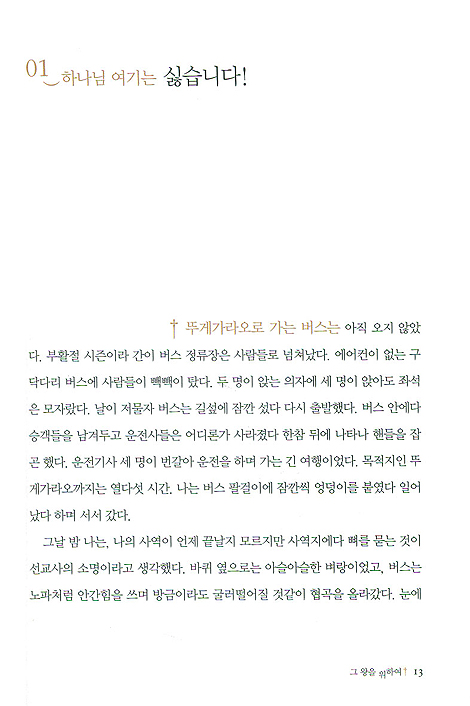 01 하나님 여기는 싫습니다!

† 뚜게가라오로 가는 버스는 아직 오지 않았다. 부활절 시즌이라 간이 버스 정류장은 사람들로 넘쳐났다. 에어컨이 없는 구닥다리 버스에 사람들이 빽빽이 탔다. 두 명이 앉는 의자에 세 명이 앉아도 좌석은 모자랐다. 날이 저물자 버스는 길섶에 잠깐 섰다 다시 출발했다. 버스 안에다 승객들을 남겨두고 운전사들은 어디론가 사라졌다 한참 뒤에 나타나 핸들을 잡곤 했다. 운전기사 세 명이 번갈아 운전을 하며 가는 긴 여행이었다. 목적지인 뚜게가라오까지는 열다섯 시간. 나는 버스 팔걸이에 잠깐씩 엉덩이를 붙였다 일어났다 하며 서서 갔다.

그날 밤 나는, 나의 사역이 언제 끝날지 모르지만 사역지에다 뼈를 묻는 것이 선교사의 소명이라고 생각했다. 바퀴 옆으로는 아슬아슬한 벼랑이었고, 버스는 노파처럼 안간힘을 쓰며 방금이라도 굴러떨어질 것같이 협곡을 올라갔다. 눈에

그 왕을 위하여 † 13